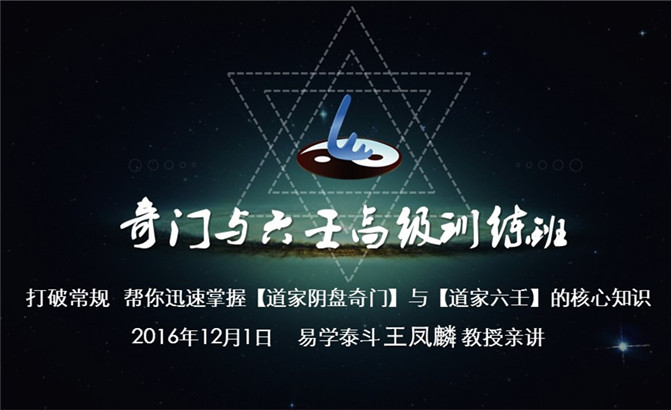 奇门与六壬高级训练班

打破常规 帮你迅速掌握【道家阴盘奇门】与【道家六壬】的核心知识

2016年12月1日 易学泰斗 王凤麟 教授亲讲